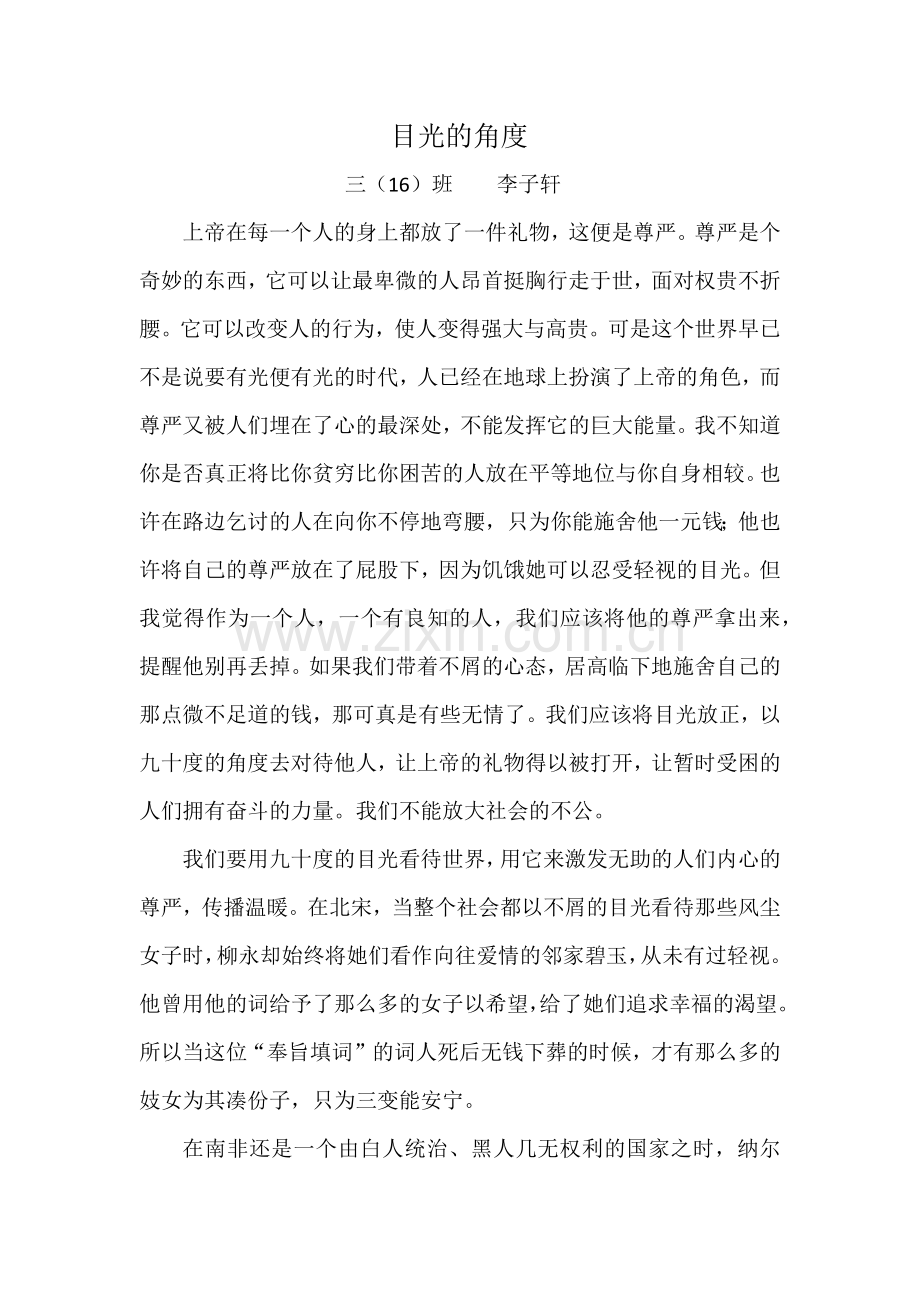 目光的角度

三（16）班 李子轩

上帝在每一个人的身上都放了一件礼物，这便是尊严。尊严是个奇妙的东西，它可以让最卑微的人昂首挺胸行走于世，面对权贵不折腰。它可以改变人的行为，使人变得强大与高贵。可是这个世界早已不是说要有光便有光的时代，人已经在地球上扮演了上帝的角色，而尊严又被人们埋在了心的最深处，不能发挥它的巨大能量。我不知道你是否真正将比你贫穷比你困苦的人放在平等地位与你自身相较。也许在路边乞讨的人在向你不停地弯腰，只为你能施舍他一元钱;他也许将自己的尊严放在了屁股下，因为饥饿她可以忍受轻视的目光。但我觉得作为一个人，一个有良知的人，我们应该将他的尊严拿出来，提醒他别再丢掉。如果我们带着不屑的心态，居高临下地施舍自己的那点微不足道的钱，那可真是有些无情了。我们应该将目光放正，以九十度的角度去对待他人，让上帝的礼物得以被打开，让暂时受困的人们拥有奋斗的力量。我们不能放大社会的不公。

我们要用九十度的目光看待世界，用它来激发无助的人们内心的尊严，传播温暖。在北宋，当整个社会都以不屑的目光看待那些风尘女子时，柳永却始终将她们看作向往爱情的邻家碧玉，从未有过轻视。他曾用他的词给予了那么多的女子以希望，给了她们追求幸福的渴望。所以当这位“奉旨填词”的词人死后无钱下葬的时候，才有那么多的妓女为其凑份子，只为三变能安宁。

在南非还是一个由白人统治、黑人几无权利的国家之时，纳尔

www.zixin.com.cn